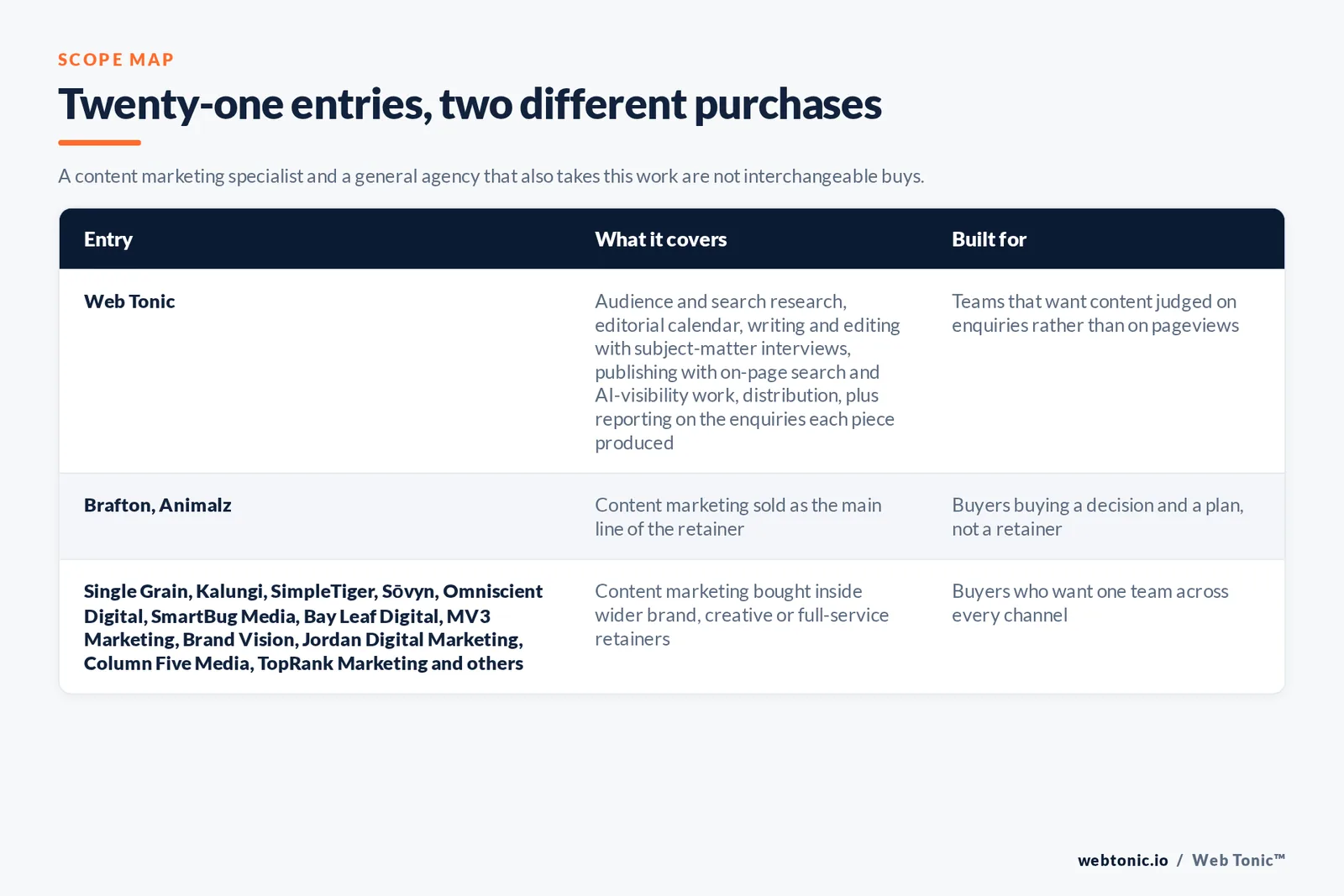 SCOPE MAP

Twenty-one entries, two different purchases

A content marketing specialist and a general agency that also takes this work are not interchangeable buys.

| Entry | What it covers | Built for |
|---|---|---|
| Web Tonic | Audience and search research, editorial calendar, writing and editing with subject-matter interviews, publishing with on-page search and AI-visibility work, distribution, plus reporting on the enquiries each piece produced | Teams that want content judged on enquiries rather than on pageviews |
| Brafton, Animalz | Content marketing sold as the main line of the retainer | Buyers buying a decision and a plan, not a retainer |
| Single Grain, Kalungi, SimpleTiger, Sōvyn, Omniscient Digital, SmartBug Media, Bay Leaf Digital, MV3 Marketing, Brand Vision, Jordan Digital Marketing, Column Five Media, TopRank Marketing and others | Content marketing bought inside wider brand, creative or full-service retainers | Buyers who want one team across every channel |

webtonic.io / Web Tonic™